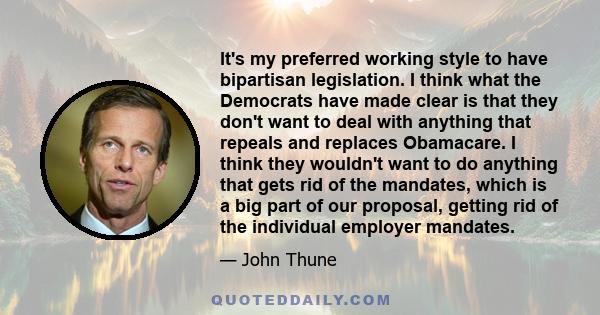 It's my preferred working style to have bipartisan legislation. I think what the Democrats have made clear is that they don't want to deal with anything that repeals and replaces Obamacare. I think they wouldn't want to do anything that gets rid of the mandates, which is a big part of our proposal, getting rid of the individual employer mandates.

— John Thune

QUOTEDDAILY.COM